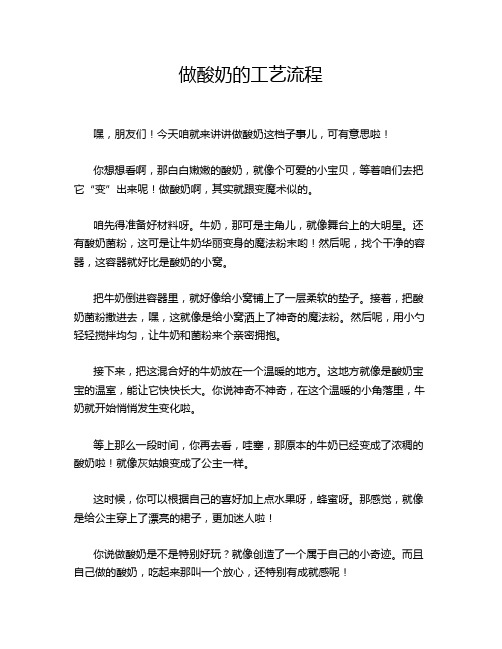 做酸奶的工艺流程

嘿，朋友们！今天咱就来讲讲做酸奶这档子事儿，可有意思啦！

你想想看啊，那白白嫩嫩的酸奶，就像个可爱的小宝贝，等着咱们去把它“变”出来呢！做酸奶啊，其实就跟变魔术似的。

咱先得准备好材料呀。牛奶，那可是主角儿，就像舞台上的大明星。还有酸奶菌粉，这可是让牛奶华丽变身的魔法粉末哟！然后呢，找个干净的容器，这容器就好比是酸奶的小窝。

把牛奶倒进容器里，就好像给小窝铺上了一层柔软的垫子。接着，把酸奶菌粉撒进去，嘿，这就像是给小窝洒上了神奇的魔法粉。然后呢，用小勺轻轻搅拌均匀，让牛奶和菌粉来个亲密拥抱。

接下来，把这混合好的牛奶放在一个温暖的地方。这地方就像是酸奶宝宝的温室，能让它快快长大。你说神奇不神奇，在这个温暖的小角落里，牛奶就开始悄悄发生变化啦。

等上那么一段时间，你再去看，哇塞，那原本的牛奶已经变成了浓稠的酸奶啦！就像灰姑娘变成了公主一样。

这时候，你可以根据自己的喜好加上点水果呀，蜂蜜呀。那感觉，就像是给公主穿上了漂亮的裙子，更加迷人啦！

你说做酸奶是不是特别好玩？就像创造了一个属于自己的小奇迹。而且自己做的酸奶，吃起来那叫一个放心，还特别有成就感呢！